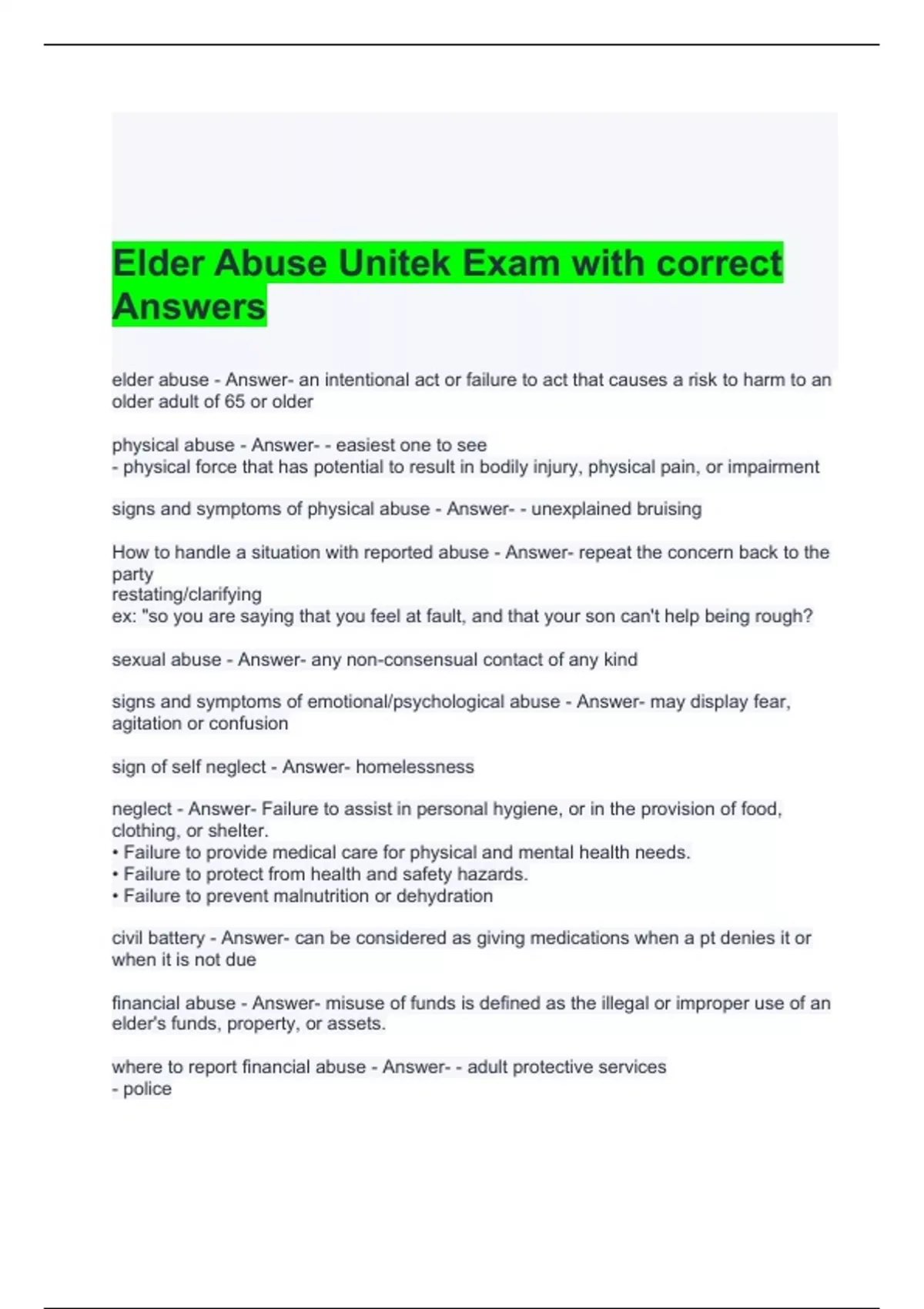 Elder Abuse Unitek Exam with correct Answers

elder abuse - Answer- an intentional act or failure to act that causes a risk to harm to an older adult of 65 or older

physical abuse - Answer- - easiest one to see
- physical force that has potential to result in bodily injury, physical pain, or impairment

signs and symptoms of physical abuse - Answer- - unexplained bruising

How to handle a situation with reported abuse - Answer- repeat the concern back to the party
restating/clarifying
ex: "so you are saying that you feel at fault, and that your son can't help being rough?

sexual abuse - Answer- any non-consensual contact of any kind

signs and symptoms of emotional/psychological abuse - Answer- may display fear, agitation or confusion

sign of self neglect - Answer- homelessness

neglect - Answer- Failure to assist in personal hygiene, or in the provision of food, clothing, or shelter.
• Failure to provide medical care for physical and mental health needs.
• Failure to protect from health and safety hazards.
• Failure to prevent malnutrition or dehydration

civil battery - Answer- can be considered as giving medications when a pt denies it or when it is not due

financial abuse - Answer- misuse of funds is defined as the illegal or improper use of an elder's funds, property, or assets.

where to report financial abuse - Answer- - adult protective services
- police